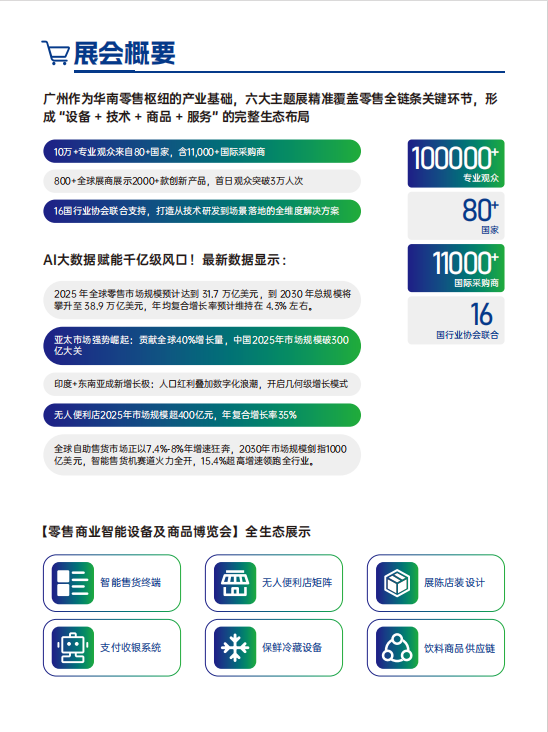 展会概要

广州作为华南零售枢纽的产业基础，六大主题展精准覆盖零售全链条关键环节，形成“设备 + 技术 + 商品 + 服务”的完整生态布局

10万+专业观众来自80+国家，含11,000+国际采购商

800+全球展商展示2000+款创新产品，首日观众突破3万人次

16国行业协会联合支持，打造从技术研发到场景落地的全维度解决方案

100000+
专业观众

80+
国家

11000+
国际采购商

16
国行业协会联合

AI大数据赋能千亿级风口！最新数据显示：

2025 年全球零售市场规模预计达到 31.7 万亿美元，到 2030 年总规模将攀升至 38.9 万亿美元，年均复合增长率预计维持在 4.3% 左右。

亚太市场强势崛起：贡献全球40%增长量，中国2025年市场规模破300亿大关

印度+东南亚成新增长极：人口红利叠加数字化浪潮，开启几何级增长模式

无人便利店2025年市场规模超400亿元，年复合增长率35%

全球自助售货市场正以7.4%-8%年增速狂奔，2030年市场规模剑指1000亿美元，智能售货机赛道火力全开，15.4%超高增速领跑全行业。

【零售商业智能设备及商品博览会】全生态展示

智能售货终端

无人便利店矩阵

展陈店装设计

支付收银系统

保鲜冷藏设备

饮料商品供应链